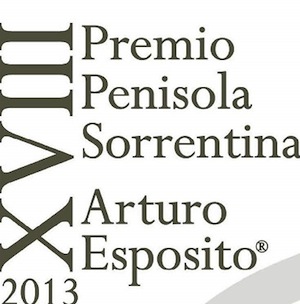 XVIII
Premio
Penisola
Sorrentina
Arturo
Esposito®
2013